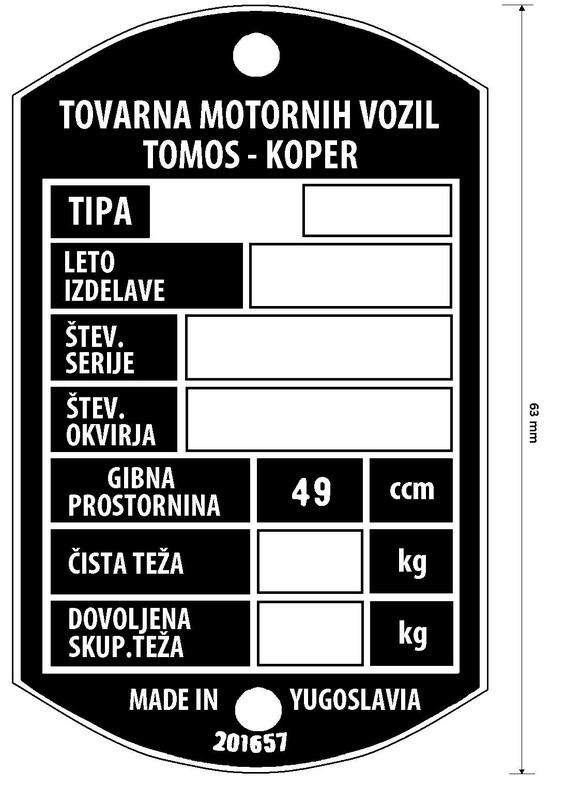 TOVARNA MOTORNIH VOZIL
TOMOS - KOPER

TIPA

LETO IZDELAVE

ŠTEV. SERIJE

ŠTEV. OKVIRJA

GIBNA PROSTORNINA 49 ccm

ČISTA TEŽA kg

DOVOLJENA SKUP.TEŽA kg

MADE IN YUGOSLAVIA

201657

63 mm